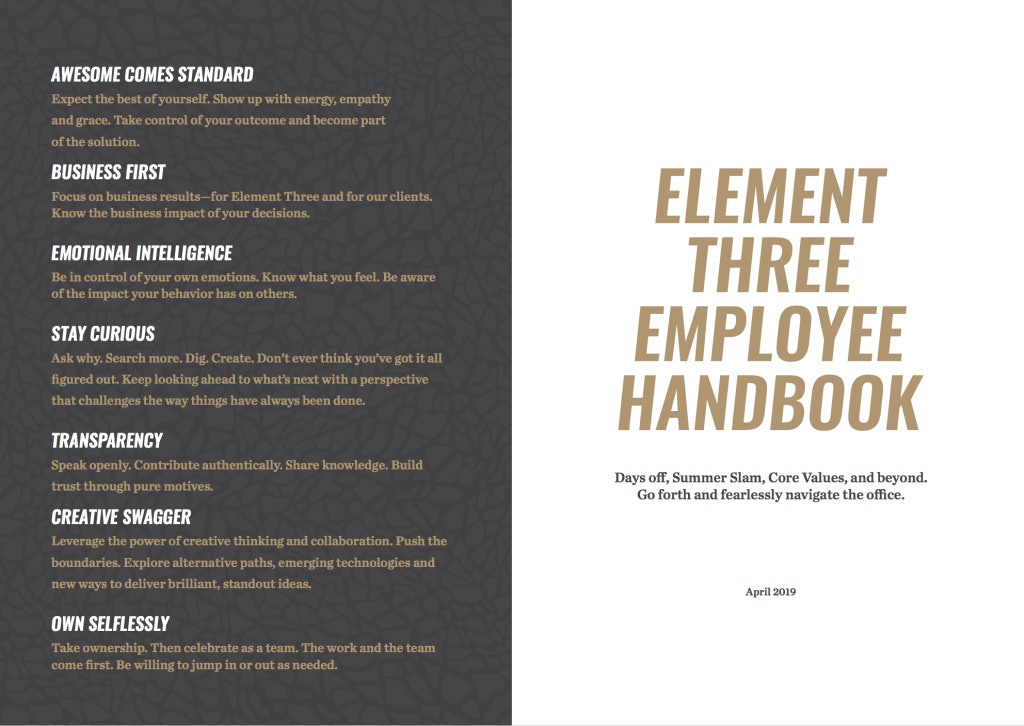 AWESOME COMES STANDARD
Expect the best of yourself. Show up with energy, empathy and grace. Take control of your outcome and become part of the solution.

BUSINESS FIRST
Focus on business results—for Element Three and for our clients. Know the business impact of your decisions.

EMOTIONAL INTELLIGENCE
Be in control of your own emotions. Know what you feel. Be aware of the impact your behavior has on others.

STAY CURIOUS
Ask why. Search more. Dig. Create. Don't ever think you've got it all figured out. Keep looking ahead to what's next with a perspective that challenges the way things have always been done.

TRANSPARENCY
Speak openly. Contribute authentically. Share knowledge. Build trust through pure motives.

CREATIVE SWAGGER
Leverage the power of creative thinking and collaboration. Push the boundaries. Explore alternative paths, emerging technologies and new ways to deliver brilliant, standout ideas.

OWN SELFLESSLY
Take ownership. Then celebrate as a team. The work and the team come first. Be willing to jump in or out as needed.

ELEMENT THREE EMPLOYEE HANDBOOK

Days off, Summer Slam, Core Values, and beyond. Go forth and fearlessly navigate the office.

April 2019